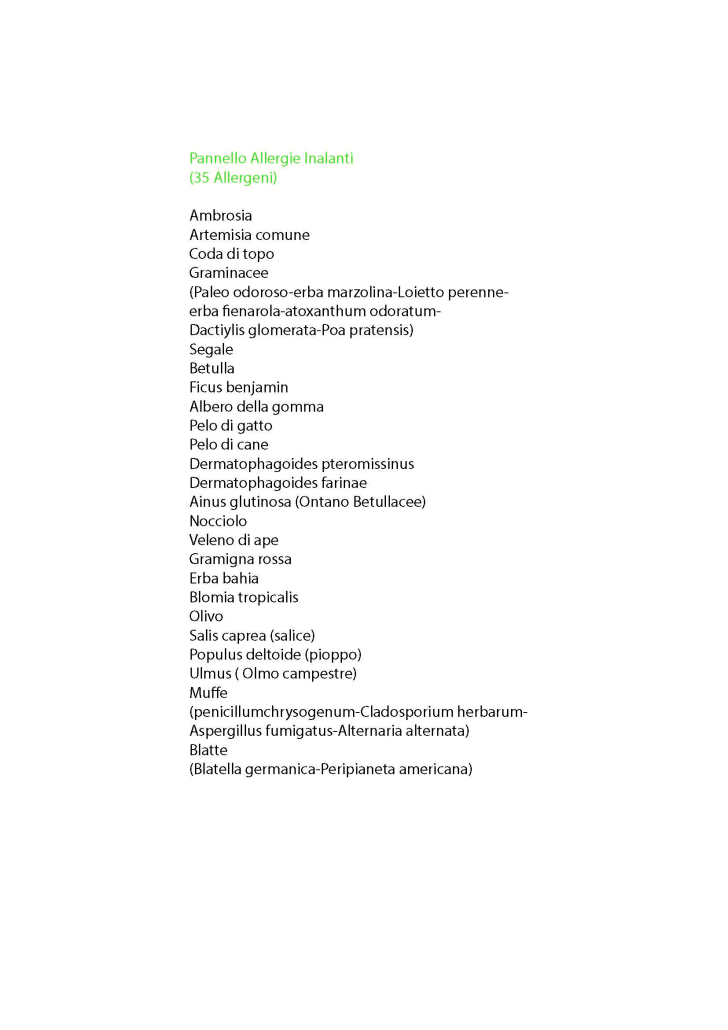 Pannello Allergie Inalanti
(35 Allergeni)

Ambrosia
Artemisia comune
Coda di topo
Graminacee
(Paleo odoroso-erba marzolina-Loietto perenne-erba fienarola-atoxanthum odoratum-Dactiylis glomerata-Poa pratensis)
Segale
Betulla
Ficus benjamin
Albero della gomma
Pelo di gatto
Pelo di cane
Dermatophagoides pteromissinus
Dermatophagoides farinae
Ainus glutinosa (Ontano Betullacee)
Nocciolo
Veleno di ape
Gramigna rossa
Erba bahia
Blomia tropicalis
Olivo
Salis caprea (salice)
Populus deltoide (pioppo)
Ulmus ( Olmo campestre)
Muffe
(penicillumchrysogenum-Cladosporium herbarum-Aspergillus fumigatus-Alternaria alternata)
Blatte
(Blatella germanica-Peripianeta americana)